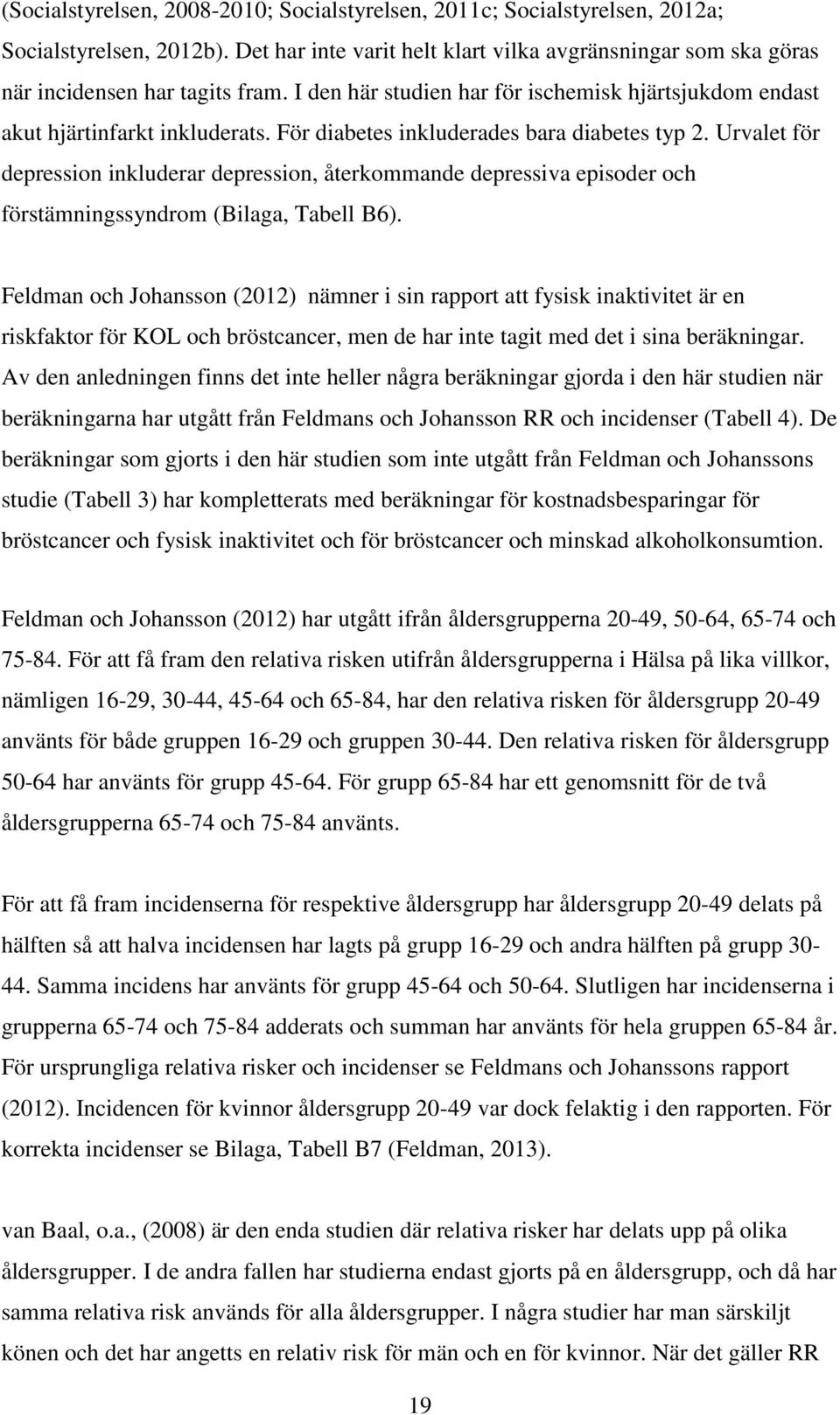 (Socialstyrelsen, 2008-2010; Socialstyrelsen, 2011c; Socialstyrelsen, 2012a; Socialstyrelsen, 2012b). Det har inte varit helt klart vilka avgränsningar som ska göras när incidensen har tagits fram. I den här studien har för ischemisk hjärtsjukdom endast akut hjärtinfarkt inkluderats. För diabetes inkluderades bara diabetes typ 2. Urvalet för depression inkluderar depression, återkommande depressiva episoder och förstämningssyndrom (Bilaga, Tabell B6).

Feldman och Johansson (2012) nämner i sin rapport att fysisk inaktivitet är en riskfaktor för KOL och bröstcancer, men de har inte tagit med det i sina beräkningar. Av den anledningen finns det inte heller några beräkningar gjorda i den här studien när beräkningarna har utgått från Feldmans och Johansson RR och incidenser (Tabell 4). De beräkningar som gjorts i den här studien som inte utgått från Feldman och Johanssons studie (Tabell 3) har kompletterats med beräkningar för kostnadsbesparingar för bröstcancer och fysisk inaktivitet och för bröstcancer och minskad alkoholkonsumtion.

Feldman och Johansson (2012) har utgått ifrån åldersgrupperna 20-49, 50-64, 65-74 och 75-84. För att få fram den relativa risken utifrån åldersgrupperna i Hälsa på lika villkor, nämligen 16-29, 30-44, 45-64 och 65-84, har den relativa risken för åldersgrupp 20-49 använts för både gruppen 16-29 och gruppen 30-44. Den relativa risken för åldersgrupp 50-64 har använts för grupp 45-64. För grupp 65-84 har ett genomsnitt för de två åldersgrupperna 65-74 och 75-84 använts.

För att få fram incidenserna för respektive åldersgrupp har åldersgrupp 20-49 delats på hälften så att halva incidensen har lagts på grupp 16-29 och andra hälften på grupp 30-44. Samma incidens har använts för grupp 45-64 och 50-64. Slutligen har incidenserna i grupperna 65-74 och 75-84 adderats och summan har använts för hela gruppen 65-84 år. För ursprungliga relativa risker och incidenser se Feldmans och Johanssons rapport (2012). Incidencen för kvinnor åldersgrupp 20-49 var dock felaktig i den rapporten. För korrekta incidenser se Bilaga, Tabell B7 (Feldman, 2013).

van Baal, o.a., (2008) är den enda studien där relativa risker har delats upp på olika åldersgrupper. I de andra fallen har studierna endast gjorts på en åldersgrupp, och då har samma relativa risk används för alla åldersgrupper. I några studier har man särskiljt könen och det har angetts en relativ risk för män och en för kvinnor. När det gäller RR

19